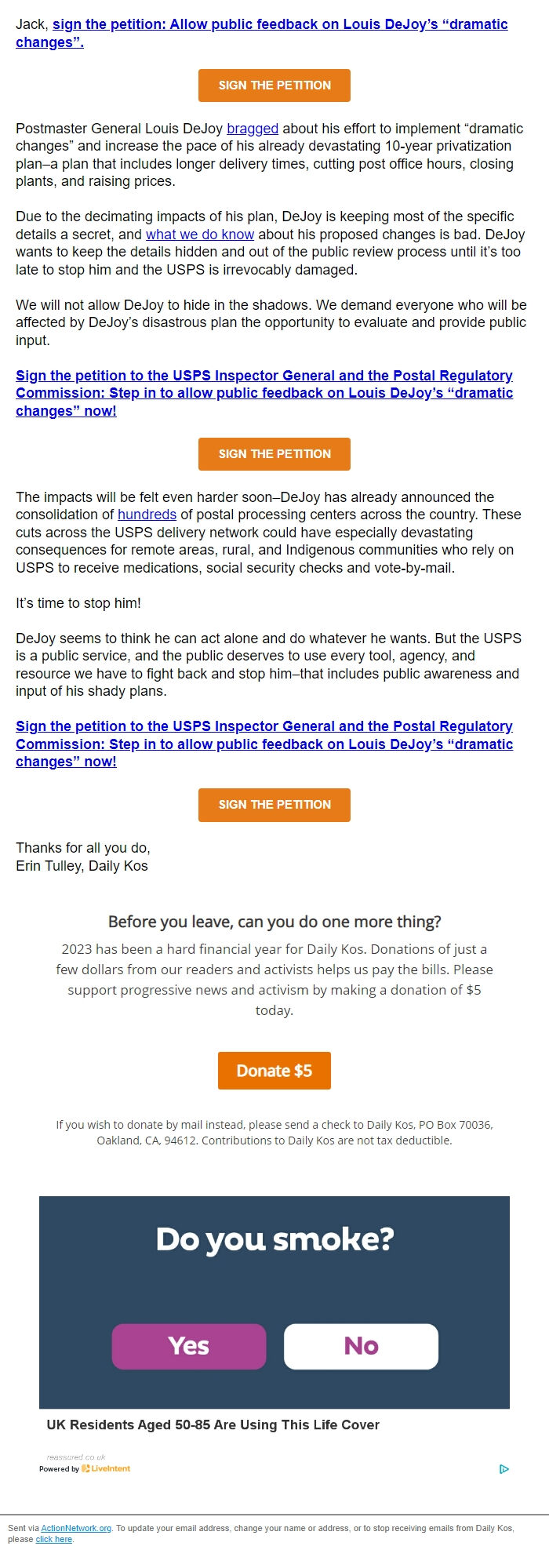 Jack, sign the petition: Allow public feedback on Louis DeJoy's "dramatic changes".

SIGN THE PETITION

Postmaster General Louis DeJoy bragged about his effort to implement "dramatic changes" and increase the pace of his already devastating 10-year privatization plan–a plan that includes longer delivery times, cutting post office hours, closing plants, and raising prices.

Due to the decimating impacts of his plan, DeJoy is keeping most of the specific details a secret, and what we do know about his proposed changes is bad. DeJoy wants to keep the details hidden and out of the public review process until it's too late to stop him and the USPS is irrevocably damaged.

We will not allow DeJoy to hide in the shadows. We demand everyone who will be affected by DeJoy's disastrous plan the opportunity to evaluate and provide public input.

Sign the petition to the USPS Inspector General and the Postal Regulatory Commission: Step in to allow public feedback on Louis DeJoy's "dramatic changes" now!

SIGN THE PETITION

The impacts will be felt even harder soon–DeJoy has already announced the consolidation of hundreds of postal processing centers across the country. These cuts across the USPS delivery network could have especially devastating consequences for remote areas, rural, and Indigenous communities who rely on USPS to receive medications, social security checks and vote-by-mail.

It's time to stop him!

DeJoy seems to think he can act alone and do whatever he wants. But the USPS is a public service, and the public deserves to use every tool, agency, and resource we have to fight back and stop him–that includes public awareness and input of his shady plans.

Sign the petition to the USPS Inspector General and the Postal Regulatory Commission: Step in to allow public feedback on Louis DeJoy's "dramatic changes" now!

SIGN THE PETITION

Thanks for all you do,
Erin Tulley, Daily Kos

Before you leave, can you do one more thing?

2023 has been a hard financial year for Daily Kos. Donations of just a few dollars from our readers and activists helps us pay the bills. Please support progressive news and activism by making a donation of $5 today.

Donate $5

If you wish to donate by mail instead, please send a check to Daily Kos, PO Box 70036, Oakland, CA, 94612. Contributions to Daily Kos are not tax deductible.

Do you smoke?

Yes

No

UK Residents Aged 50-85 Are Using This Life Cover

reassured.co.uk

Powered by LiveIntent

Sent via ActionNetwork.org. To update your email address, change your name or address, or to stop receiving emails from Daily Kos, please click here.